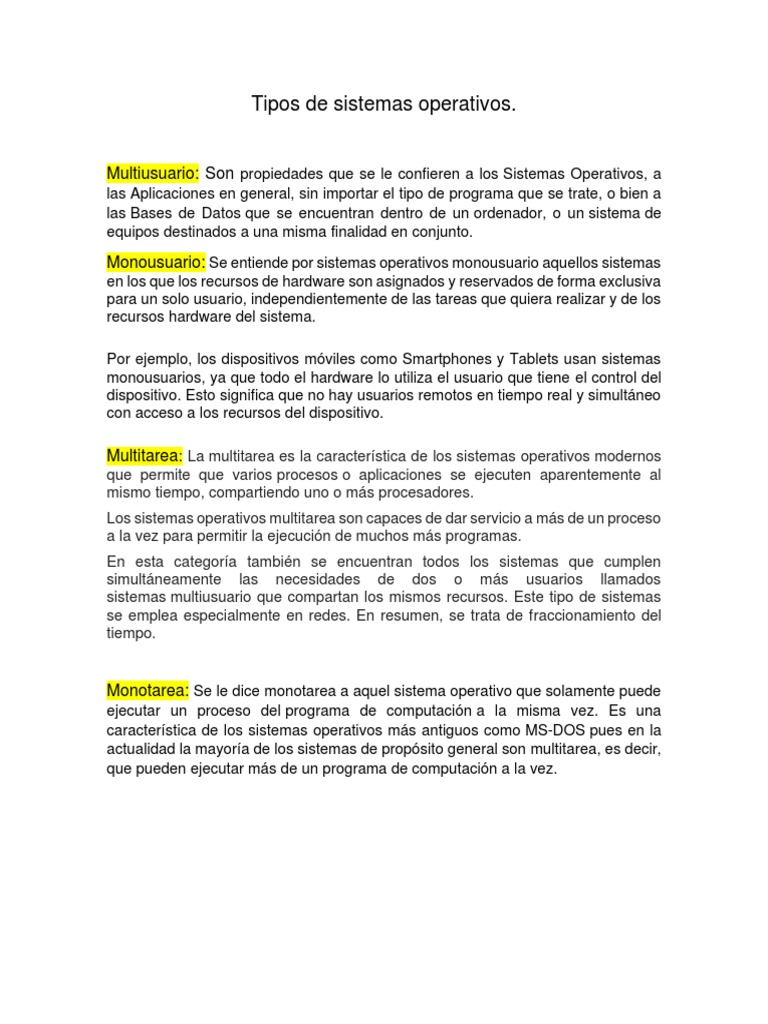 Tipos de sistemas operativos.

Multiusuario: Son propiedades que se le confieren a los Sistemas Operativos, a las Aplicaciones en general, sin importar el tipo de programa que se trate, o bien a las Bases de Datos que se encuentran dentro de un ordenador, o un sistema de equipos destinados a una misma finalidad en conjunto.

Monousuario: Se entiende por sistemas operativos monousuario aquellos sistemas en los que los recursos de hardware son asignados y reservados de forma exclusiva para un solo usuario, independientemente de las tareas que quiera realizar y de los recursos hardware del sistema.

Por ejemplo, los dispositivos móviles como Smartphones y Tablets usan sistemas monousuarios, ya que todo el hardware lo utiliza el usuario que tiene el control del dispositivo. Esto significa que no hay usuarios remotos en tiempo real y simultáneo con acceso a los recursos del dispositivo.

Multitarea: La multitarea es la característica de los sistemas operativos modernos que permite que varios procesos o aplicaciones se ejecuten aparentemente al mismo tiempo, compartiendo uno o más procesadores.

Los sistemas operativos multitarea son capaces de dar servicio a más de un proceso a la vez para permitir la ejecución de muchos más programas.

En esta categoría también se encuentran todos los sistemas que cumplen simultáneamente las necesidades de dos o más usuarios llamados sistemas multiusuario que compartan los mismos recursos. Este tipo de sistemas se emplea especialmente en redes. En resumen, se trata de fraccionamiento del tiempo.

Monotarea: Se le dice monotarea a aquel sistema operativo que solamente puede ejecutar un proceso del programa de computación a la misma vez. Es una característica de los sistemas operativos más antiguos como MS-DOS pues en la actualidad la mayoría de los sistemas de propósito general son multitarea, es decir, que pueden ejecutar más de un programa de computación a la vez.